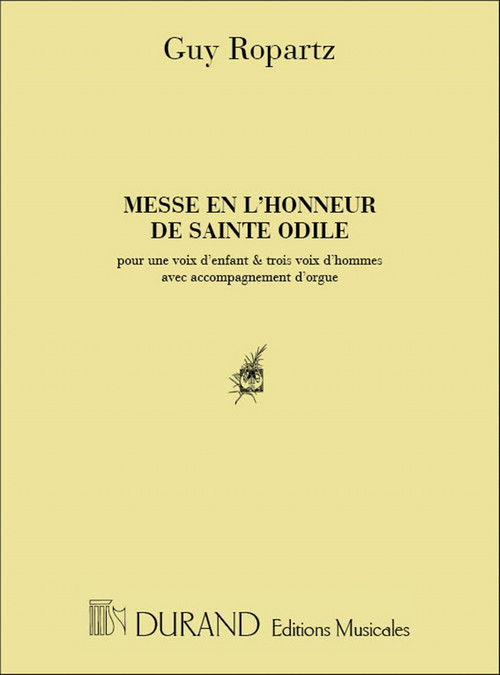 Guy Ropartz

MESSE EN L'HONNEUR
DE SAINTE ODILE

pour une voix d'enfant & trois voix d'hommes
avec accompagnement d'orgue

DURAND Editions Musicales